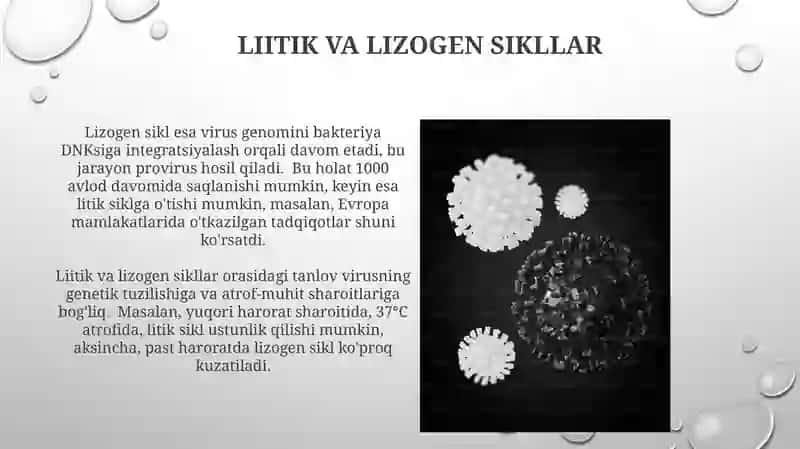 LIITIK VA LIZOGEN SIKLLAR

Lizogen sikl esa virus genomini bakteriya DNKsiga integratsiyalash orqali davom etadi, bu jarayon provirus hosil qiladi. Bu holat 1000 avlod davomida saqlanishi mumkin, keyin esa litik siklga o'tishi mumkin, masalan, Evropa mamlakatlarida o'tkazilgan tadqiqotlar shuni ko'rsatdi.

Liitik va lizogen sikllar orasidagi tanlov virusning genetik tuzilishiga va atrof-muhit sharoitlariga bog'liq. Masalan, yuqori harorat sharoitida, 37°C atrofida, litik sikl ustunlik qilishi mumkin, aksincha, past haroratda lizogen sikl ko'proq kuzatiladi.